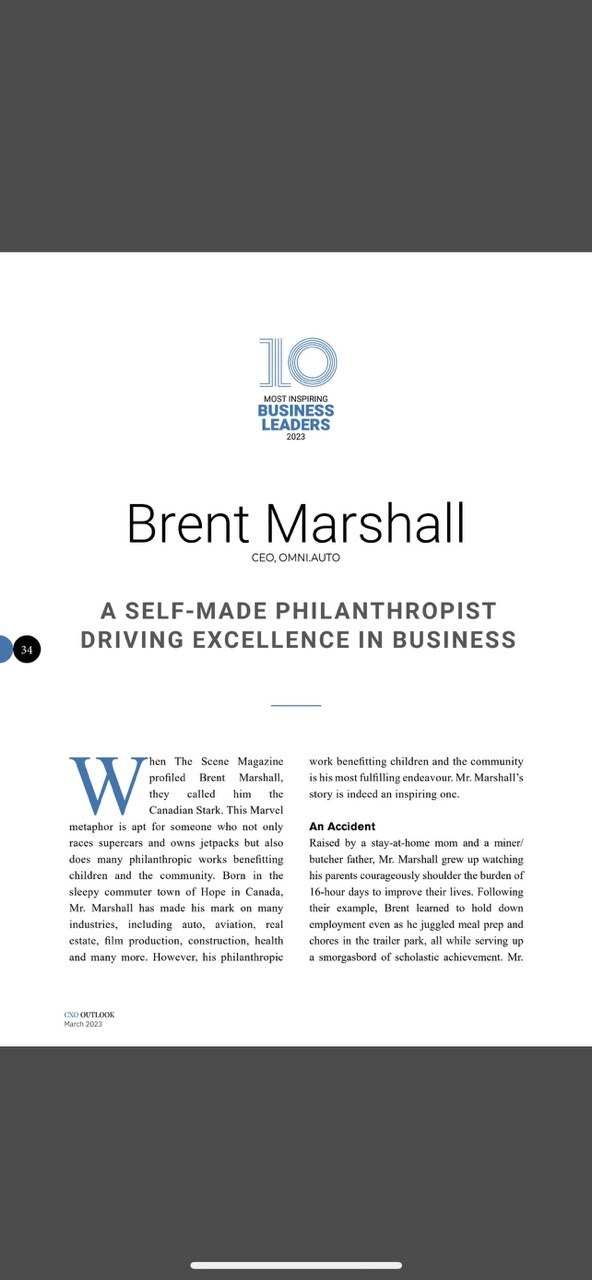 10
MOST INSPIRING
BUSINESS
LEADERS
2023

Brent Marshall
CEO, OMNI.AUTO

A SELF-MADE PHILANTHROPIST DRIVING EXCELLENCE IN BUSINESS

34

When The Scene Magazine profiled Brent Marshall, they called him the Canadian Stark. This Marvel metaphor is apt for someone who not only races supercars and owns jetpacks but also does many philanthropic works benefitting children and the community. Born in the sleepy commuter town of Hope in Canada, Mr. Marshall has made his mark on many industries, including auto, aviation, real estate, film production, construction, health and many more. However, his philanthropic work benefitting children and the community is his most fulfilling endeavour. Mr. Marshall's story is indeed an inspiring one.

An Accident

Raised by a stay-at-home mom and a miner/butcher father, Mr. Marshall grew up watching his parents courageously shoulder the burden of 16-hour days to improve their lives. Following their example, Brent learned to hold down employment even as he juggled meal prep and chores in the trailer park, all while serving up a smorgasbord of scholastic achievement. Mr.

CXO OUTLOOK
March 2023